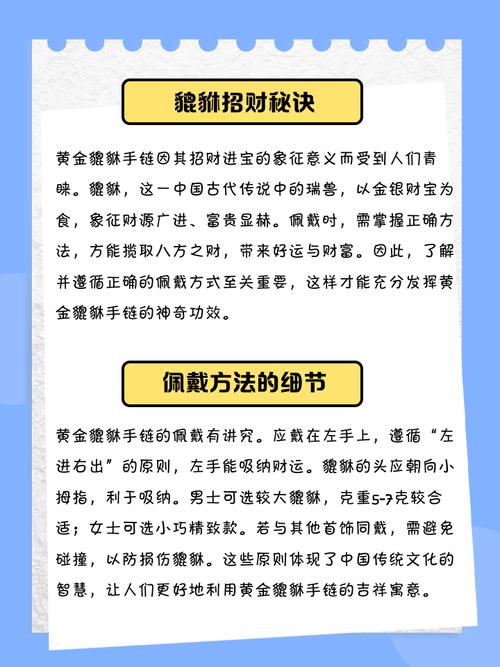 貔貅招财秘诀

黄金貔貅手链因其招财进宝的象征意义而受到人们青睐。貔貅，这一中国古代传说中的瑞兽，以金银财宝为食，象征财源广进、富贵显赫。佩戴时，需掌握正确方法，方能揽取八方之财，带来好运与财富。因此，了解并遵循正确的佩戴方式至关重要，这样才能充分发挥黄金貔貅手链的神奇功效。

佩戴方法的细节

黄金貔貅手链的佩戴有讲究。应戴在左手上，遵循“左进右出”的原则，左手能吸纳财运。貔貅的头应朝向小拇指，利于吸纳。男士可选较大貔貅，克重5-7克较合适；女士可选小巧精致款。若与其他首饰同戴，需避免碰撞，以防损伤貔貅。这些原则体现了中国传统文化的智慧，让人们更好地利用黄金貔貅手链的吉祥寓意。